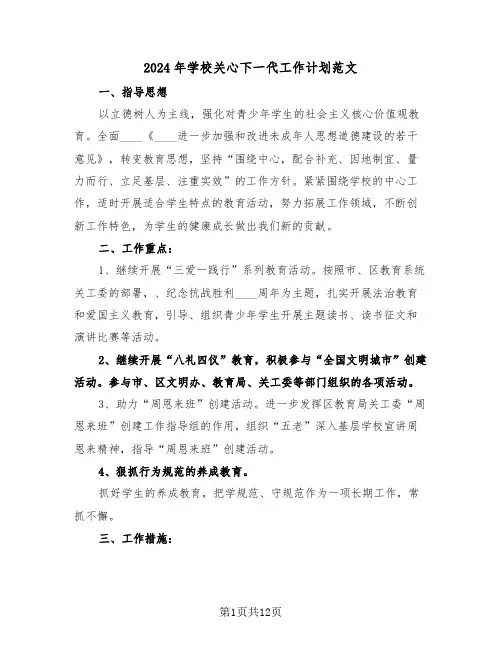 2024年学校关心下一代工作计划范文

一、指导思想

以立德树人为主线，强化对青少年学生的社会主义核心价值观教育。全面____《____进一步加强和改进未成年人思想道德建设的若干意见》，转变教育思想，坚持“围绕中心，配合补充、因地制宜、量力而行、立足基层、注重实效”的工作方针。紧紧围绕学校的中心工作，适时开展适合学生特点的教育活动，努力拓展工作领域，不断创新工作特色，为学生的健康成长做出我们新的贡献。

二、工作重点：

1、继续开展“三爱一践行”系列教育活动。按照市、区教育系统关工委的部署，、纪念抗战胜利____周年为主题，扎实开展法治教育和爱国主义教育，引导、组织青少年学生开展主题读书、读书征文和演讲比赛等活动。

2、继续开展“八礼四仪”教育，积极参与“全国文明城市”创建活动。参与市、区文明办、教育局、关工委等部门组织的各项活动。

3、助力“周恩来班”创建活动。进一步发挥区教育局关工委“周恩来班”创建工作指导组的作用，组织“五老”深入基层学校宣讲周恩来精神，指导“周恩来班”创建活动。

4、狠抓行为规范的养成教育。

抓好学生的养成教育，把学规范、守规范作为一项长期工作，常抓不懈。

三、工作措施：

第1页共12页